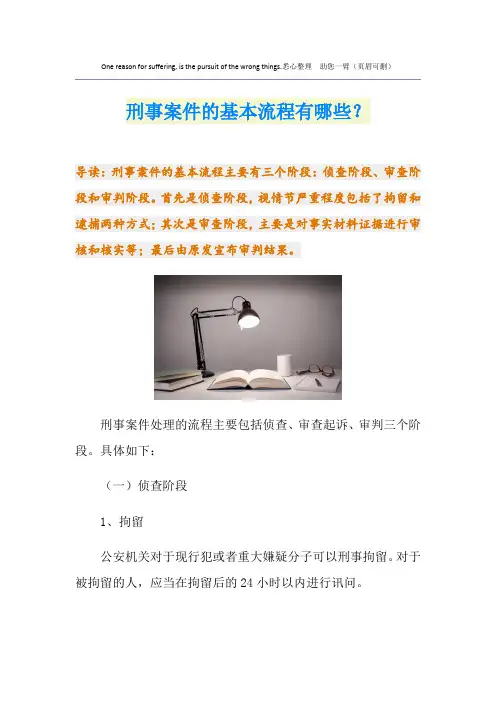 One reason for suffering, is the pursuit of the wrong things.悉心整理 助您一臂（页眉可删）

刑事案件的基本流程有哪些?

导读：刑事案件的基本流程主要有三个阶段：侦查阶段、审查阶段和审判阶段。首先是侦查阶段，视情节严重程度包括了拘留和逮捕两种方式；其次是审查阶段，主要是对事实材料证据进行审核和核实等；最后由原发宣布审判结果。

刑事案件处理的流程主要包括侦查、审查起诉、审判三个阶段。具体如下：

（一）侦查阶段

1、拘留

公安机关对于现行犯或者重大嫌疑分子可以刑事拘留。对于被拘留的人，应当在拘留后的24小时以内进行讯问。